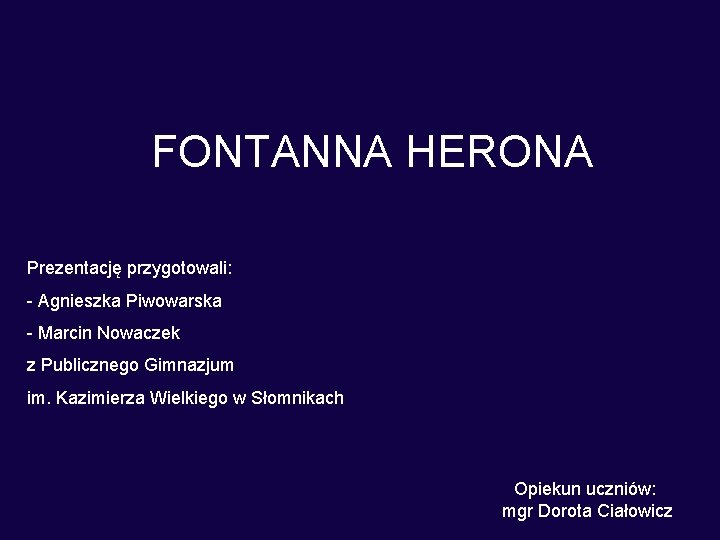 FONTANNA HERONA

Prezentację przygotowali:
- Agnieszka Piwowarska
- Marcin Nowaczek
z Publicznego Gimnazjum
im. Kazimierza Wielkiego w Słomnikach

Opiekun uczniów:
mgr Dorota Ciałowicz